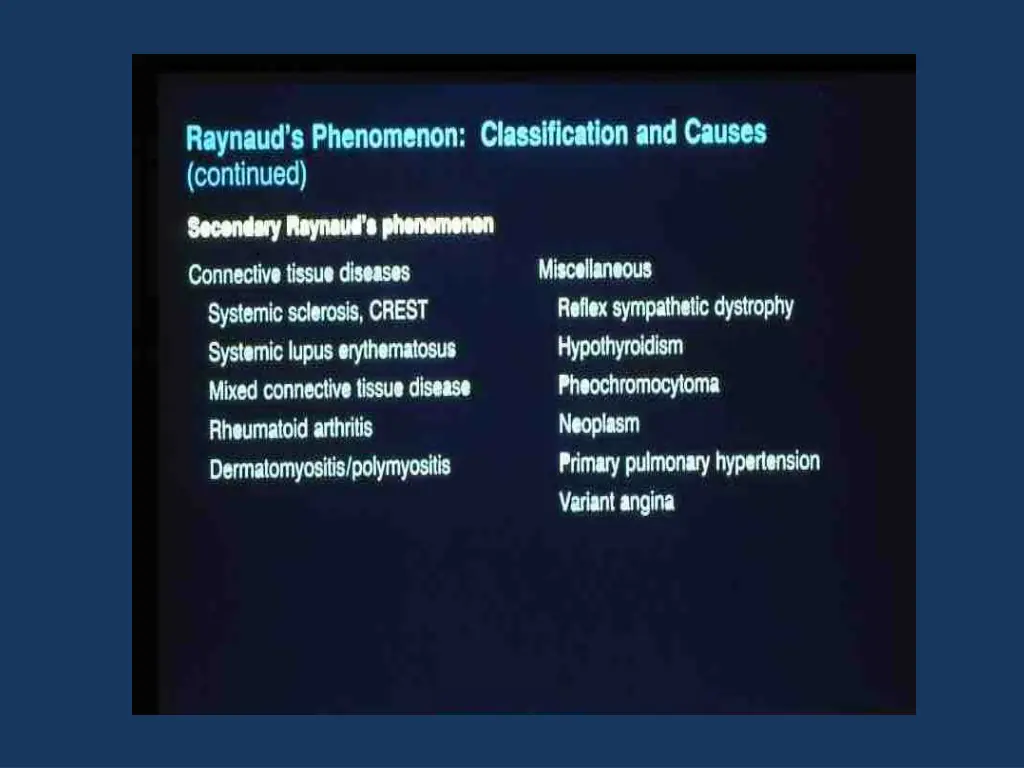 Raynaud's Phenomenon: Classification and Causes (continued)

Secondary Raynaud's phenomenon

Connective tissue diseases
Systemic sclerosis, CREST
Systemic lupus erythematosus
Mixed connective tissue disease
Rheumatoid arthritis
Dermatomyositis/polymyositis

Miscellaneous
Reflex sympathetic dystrophy
Hypothyroidism
Pheochromocytoma
Neoplasm
Primary pulmonary hypertension
Variant angina